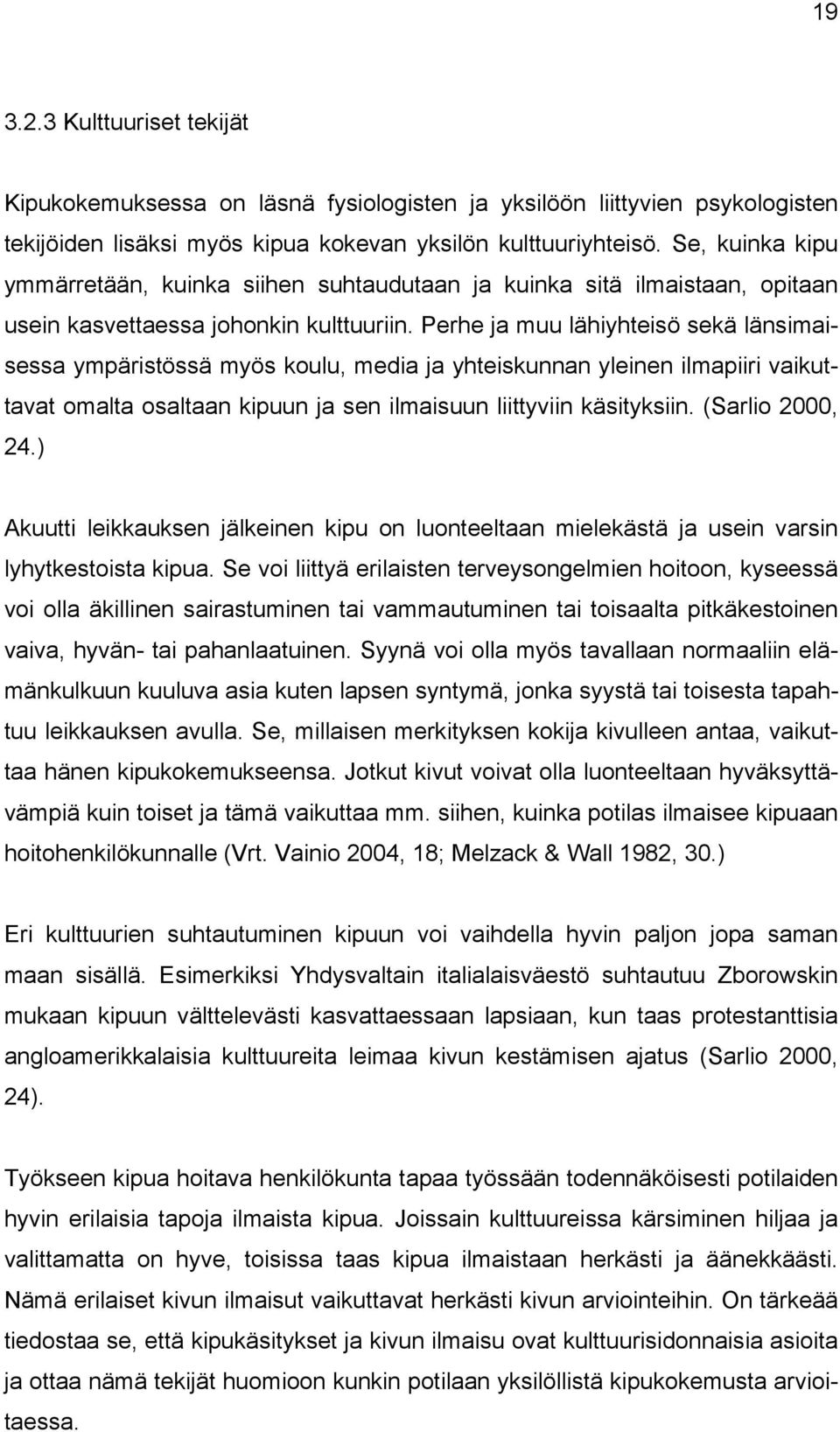 19

3.2.3 Kulttuuriset tekijät

Kipukokemuksessa on läsnä fysiologisten ja yksilöön liittyvien psykologisten tekijöiden lisäksi myös kipua kokevan yksilön kulttuuriyhteisö. Se, kuinka kipu ymmärretään, kuinka siihen suhtaudutaan ja kuinka sitä ilmaistaan, opitaan usein kasvettaessa johonkin kulttuuriin. Perhe ja muu lähiyhteisö sekä länsimaisessa ympäristössä myös koulu, media ja yhteiskunnan yleinen ilmapiiri vaikuttavat omalta osaltaan kipuun ja sen ilmaisuun liittyviin käsityksiin. (Sarlio 2000, 24.)

Akuutti leikkauksen jälkeinen kipu on luonteeltaan mielekästä ja usein varsin lyhytkestoista kipua. Se voi liittyä erilaisten terveysongelmien hoitoon, kyseessä voi olla äkillinen sairastuminen tai vammautuminen tai toisaalta pitkäkestoinen vaiva, hyvän- tai pahanlaatuinen. Syynä voi olla myös tavallaan normaaliin elämänkulkuun kuuluva asia kuten lapsen syntymä, jonka syystä tai toisesta tapahtuu leikkauksen avulla. Se, millaisen merkityksen kokija kivulleen antaa, vaikuttaa hänen kipukokemukseensa. Jotkut kivut voivat olla luonteeltaan hyväksyttävämpiä kuin toiset ja tämä vaikuttaa mm. siihen, kuinka potilas ilmaisee kipuaan hoitohenkilökunnalle (Vrt. Vainio 2004, 18; Melzack & Wall 1982, 30.)

Eri kulttuurien suhtautuminen kipuun voi vaihdella hyvin paljon jopa saman maan sisällä. Esimerkiksi Yhdysvaltain italialaisväestö suhtautuu Zborowskin mukaan kipuun välttelevästi kasvattaessaan lapsiaan, kun taas protestanttisia angloamerikkalaisia kulttuureita leimaa kivun kestämisen ajatus (Sarlio 2000, 24).

Työkseen kipua hoitava henkilökunta tapaa työssään todennäköisesti potilaiden hyvin erilaisia tapoja ilmaista kipua. Joissain kulttuureissa kärsiminen hiljaa ja valittamatta on hyve, toisissa taas kipua ilmaistaan herkästi ja äänekkäästi. Nämä erilaiset kivun ilmaisut vaikuttavat herkästi kivun arviointeihin. On tärkeää tiedostaa se, että kipukäsitykset ja kivun ilmaisu ovat kulttuurisidonnaisia asioita ja ottaa nämä tekijät huomioon kunkin potilaan yksilöllistä kipukokemusta arvioitaessa.